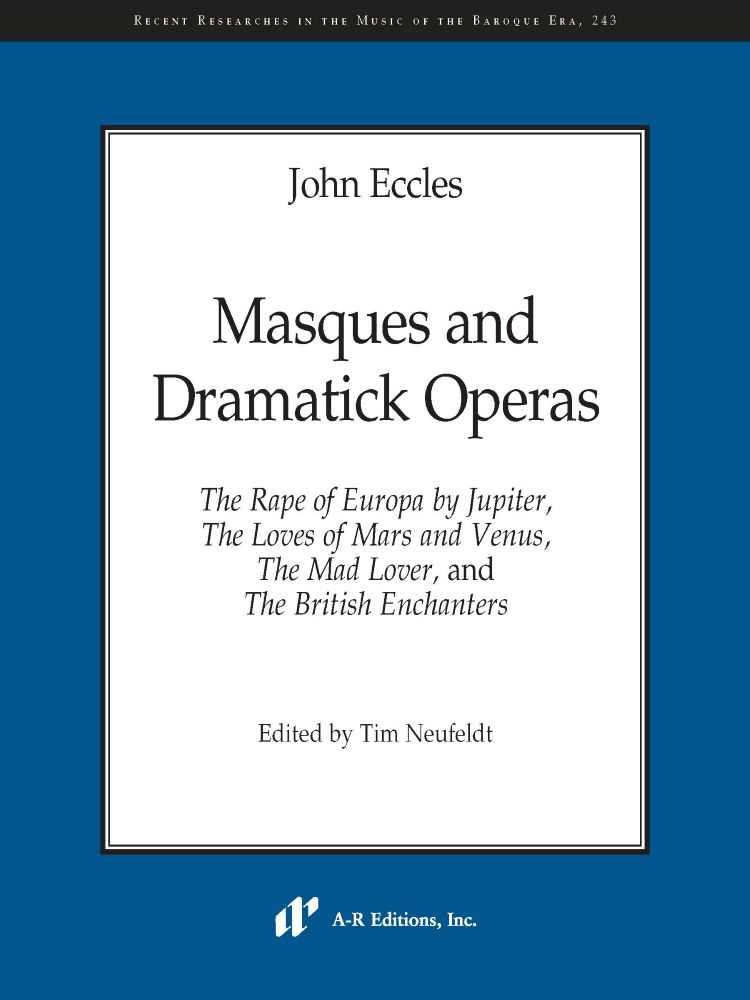 Recent Researches in the Music of the Baroque Era, 243

John Eccles

Masques and Dramatick Operas

The Rape of Europa by Jupiter, The Loves of Mars and Venus, The Mad Lover, and The British Enchanters

Edited by Tim Neufeldt

A-R Editions, Inc.